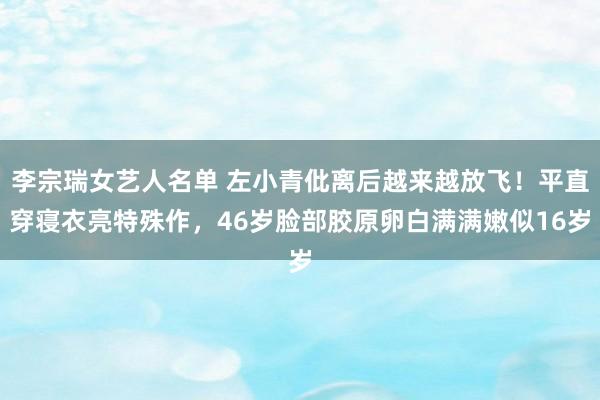 李宗瑞女艺人名单 左小青仳离后越来越放飞！平直穿寝衣亮特殊作，46岁脸部胶原卵白满满嫩似16岁岁